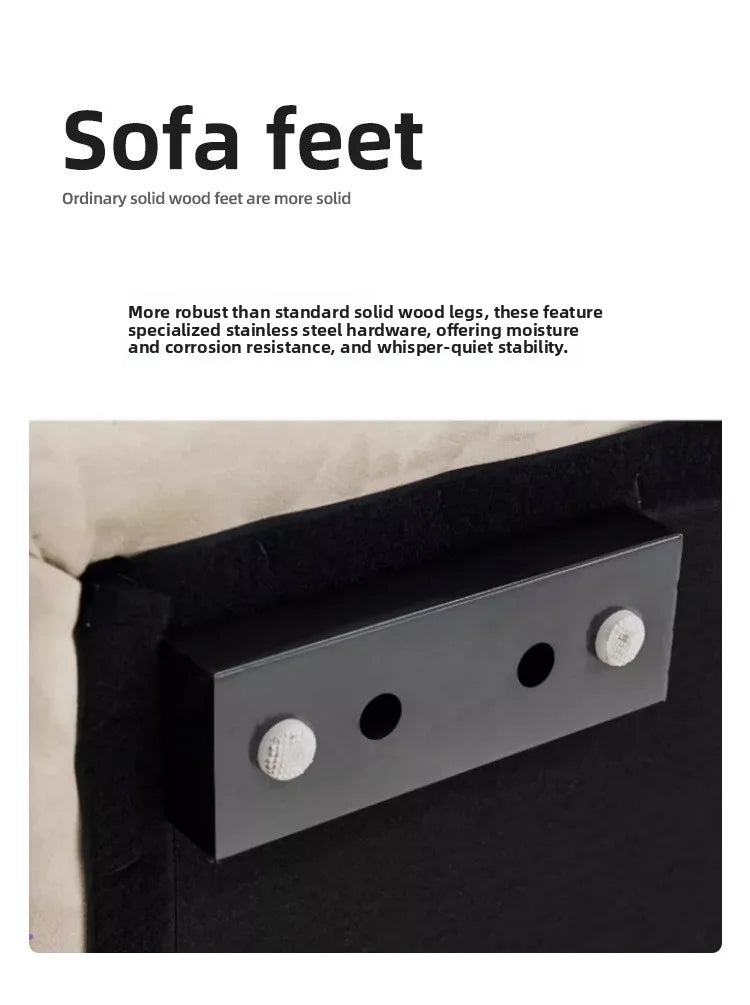 Sofa feet

Ordinary solid wood feet are more solid

More robust than standard solid wood legs, these feature specialized stainless steel hardware, offering moisture and corrosion resistance, and whisper-quiet stability.